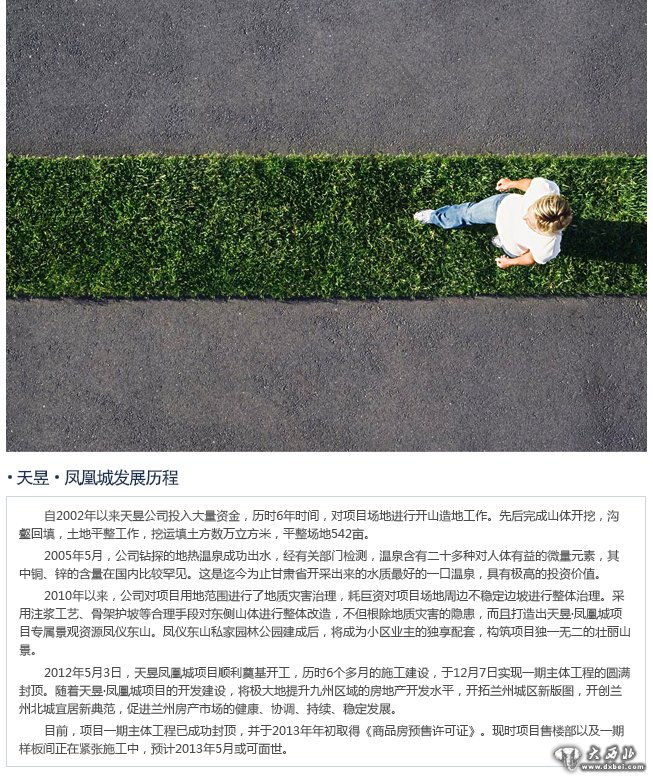 • 天昱 • 凤凰城发展历程

自2002年以来天昱公司投入大量资金，历时6年时间，对项目场地进行开山造地工作。先后完成山体开挖，沟壑回填，土地平整工作，挖运填土方数万立方米，平整场地542亩。

2005年5月，公司钻探的地热温泉成功出水，经有关部门检测，温泉含有二十多种对人体有益的微量元素，其中铜、锌的含量在国内比较罕见。这是迄今为止甘肃省开采出来的水质最好的一口温泉，具有极高的投资价值。

2010年以来，公司对项目用地范围进行了地质灾害治理，耗巨资对项目场地周边不稳定边坡进行整体治理。采用注浆工艺、骨架护坡等合理手段对东侧山体进行整体改造，不但根除地质灾害的隐患，而且打造出天昱·凤凰城项目专属景观资源凤仪东山。凤仪东山私家园林公园建成后，将成为小区业主的独享配套，构筑项目独一无二的壮丽山景。

2012年5月3日，天昱凤凰城项目顺利奠基开工，历时6个多月的施工建设，于12月7日实现一期主体工程的圆满封顶。随着天昱·凤凰城项目的开发建设，将极大地提升九州区域的房地产开发水平，开拓兰州城区新版图，开创兰州北城宜居新典范，促进兰州房产市场的健康、协调、持续、稳定发展。

目前，项目一期主体工程已成功封顶，并于2013年年初取得《商品房预售许可证》。现时项目售楼部以及一期样板间正在紧张施工中，预计2013年5月或可面世。

大西北
www.dxbei.com